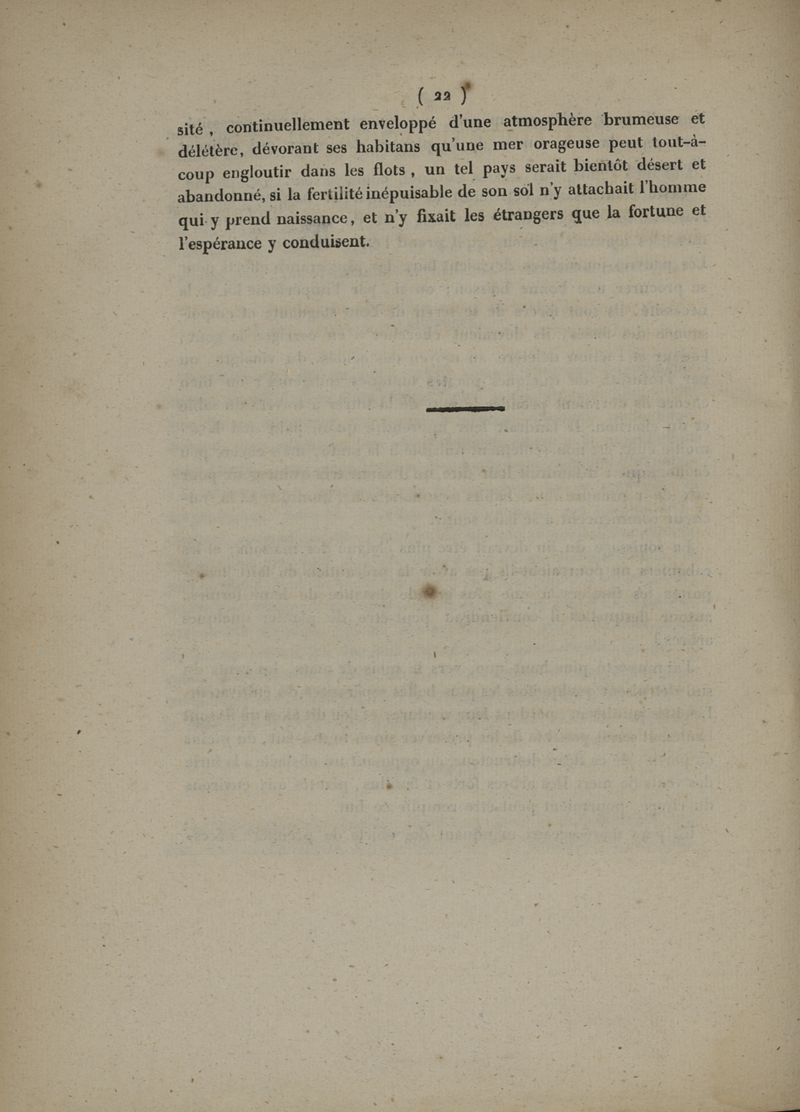 ( 22 )

sité, continuellement enveloppé d'une atmosphère brumeuse et délétère, dévorant ses habitans qu'une mer orageuse peut tout-à-coup engloutir dans les flots, un tel pays serait bientôt désert et abandonné, si la fertilité inépuisable de son sol n'y attachait l'homme qui y prend naissance, et n'y fixait les étrangers que la fortune et l'espérance y conduisent.